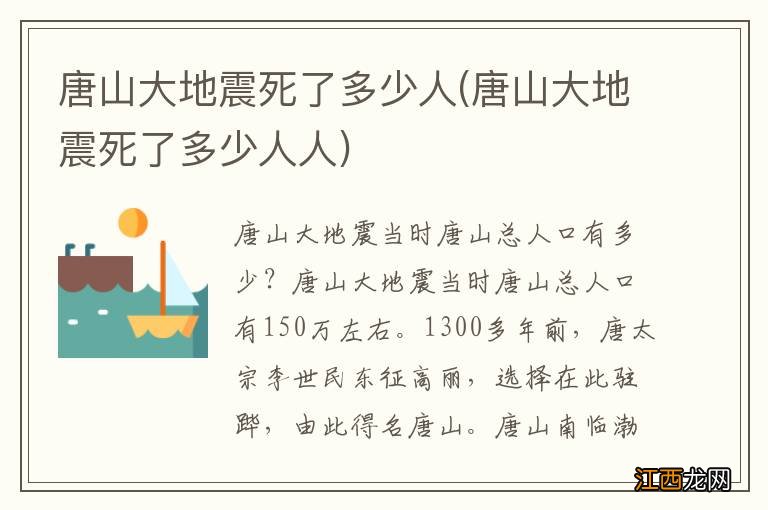 唐山大地震死了多少人(唐山大地震死了多少人人)

唐山大地震当时唐山总人口有多少？唐山大地震当时唐山总人口有150万左右。1300多年前，唐太宗李世民东征高丽，选择在此驻跸，由此得名唐山。唐山南临渤

江西龙网